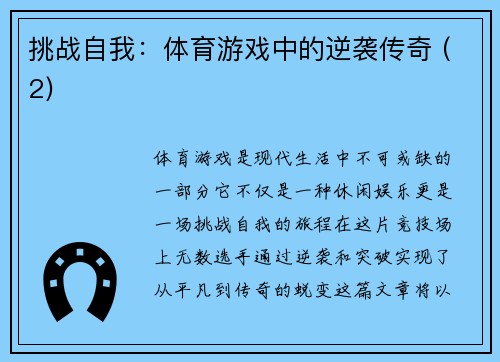 挑战自我：体育游戏中的逆袭传奇（2)

体育游戏是现代生活中不可或缺的一部分它不仅是一种休闲娱乐更是一场挑战自我的旅程在这片竞技场上无数选手通过逆袭和突破实现了从平凡到传奇的蜕变这篇文章将以